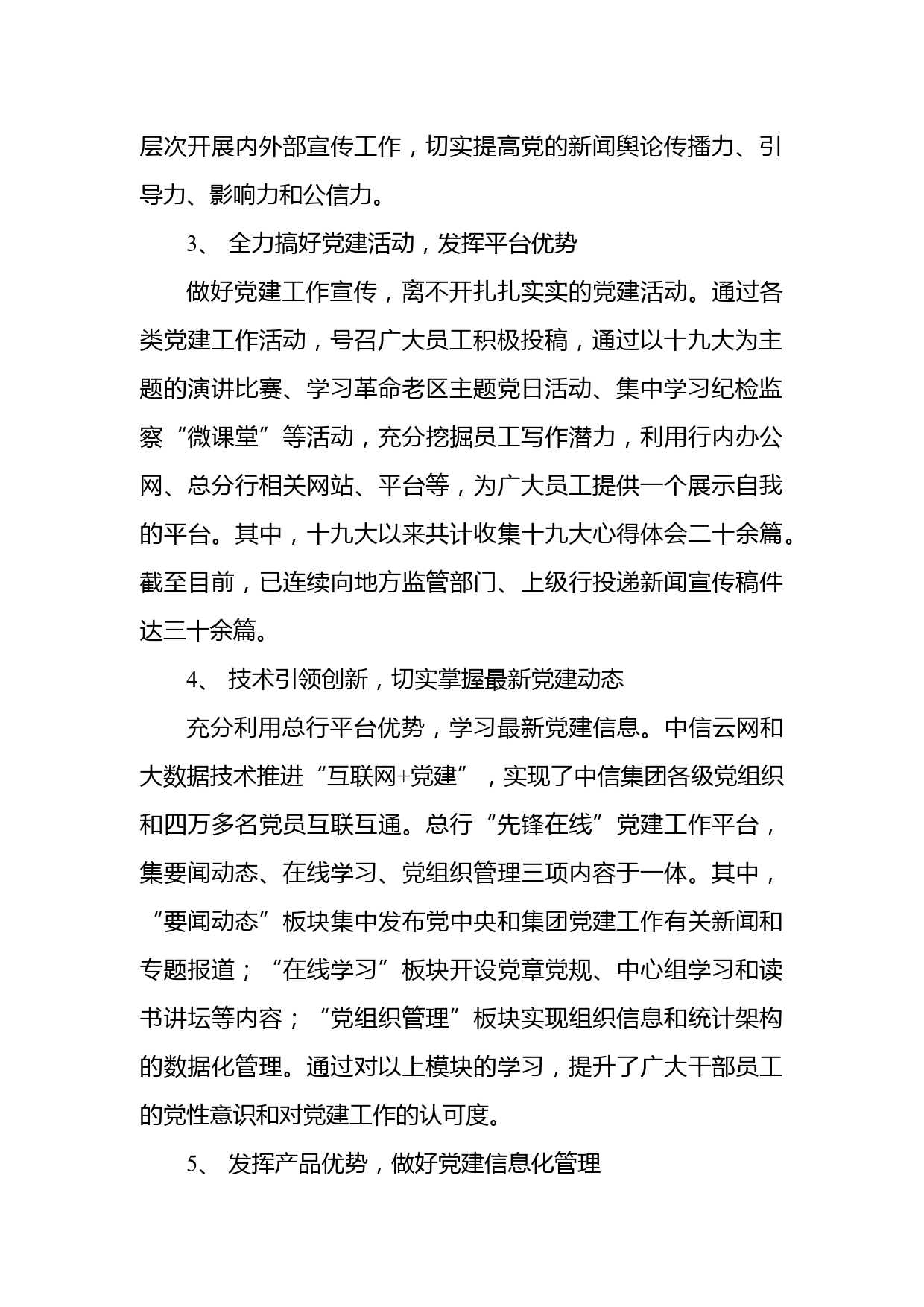 层次开展内外部宣传工作，切实提高党的新闻舆论传播力、引导力、影响力和公信力。

3、 全力搞好党建活动，发挥平台优势

做好党建工作宣传，离不开扎扎实实的党建活动。通过各类党建工作活动，号召广大员工积极投稿，通过以十九大为主题的演讲比赛、学习革命老区主题党日活动、集中学习纪检监察“微课堂”等活动，充分挖掘员工写作潜力，利用行内办公网、总分行相关网站、平台等，为广大员工提供一个展示自我的平台。其中，十九大以来共计收集十九大心得体会二十余篇。截至目前，已连续向地方监管部门、上级行投递新闻宣传稿件达三十余篇。

4、 技术引领创新，切实掌握最新党建动态

充分利用总行平台优势，学习最新党建信息。中信云网和大数据技术推进“互联网+党建”，实现了中信集团各级党组织和四万多名党员互联互通。总行“先锋在线”党建工作平台，集要闻动态、在线学习、党组织管理三项内容于一体。其中，“要闻动态”板块集中发布党中央和集团党建工作有关新闻和专题报道；“在线学习”板块开设党章党规、中心组学习和读书讲坛等内容；“党组织管理”板块实现组织信息和统计架构的数据化管理。通过对以上模块的学习，提升了广大干部员工的党性意识和对党建工作的认可度。

5、 发挥产品优势，做好党建信息化管理